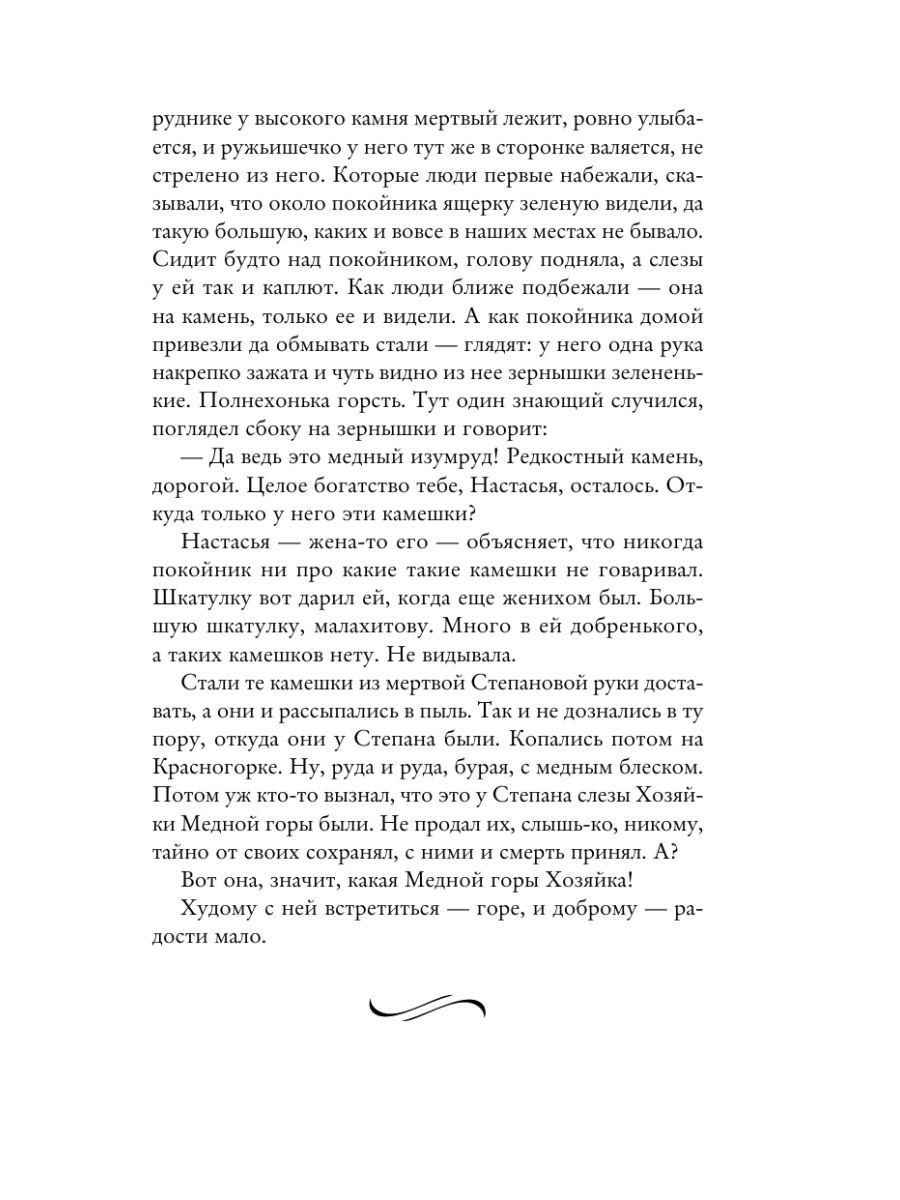 руднике у высокого камня мертвый лежит, ровно улыбается, и ружьишечко у него тут же в сторонке валяется, не стрелено из него. Которые люди первые набежали, сказывали, что около покойника ящерку зеленую видели, да такую большую, каких и вовсе в наших местах не бывало. Сидит будто над покойником, голову подняла, а слезы у ей так и каплют. Как люди ближе подбежали — она на камень, только ее и видели. А как покойника домой привезли да обмывать стали — глядят: у него одна рука накрепко зажата и чуть видно из нее зернышки зелененькие. Полнехонька горсть. Тут один знающий случился, поглядел сбоку на зернышки и говорит:

— Да ведь это медный изумруд! Редкостный камень, дорогой. Целое богатство тебе, Настасья, осталось. Откуда только у него эти камешки?

Настасья — жена-то его — объясняет, что никогда покойник ни про какие такие камешки не говаривал. Шкатулку вот дарил ей, когда еще женихом был. Большую шкатулку, малахитову. Много в ей добренького, а таких камешков нету. Не видывала.

Стали те камешки из мертвой Степановой руки доставать, а они и рассыпались в пыль. Так и не дознались в ту пору, откуда они у Степана были. Копались потом на Красногорке. Ну, руда и руда, бурая, с медным блеском. Потом уж кто-то вызнал, что это у Степана слезы Хозяйки Медной горы были. Не продал их, слышь-ко, никому, тайно от своих сохранял, с ними и смерть принял. А?

Вот она, значит, какая Медной горы Хозяйка!

Худому с ней встретиться — горе, и доброму — радости мало.